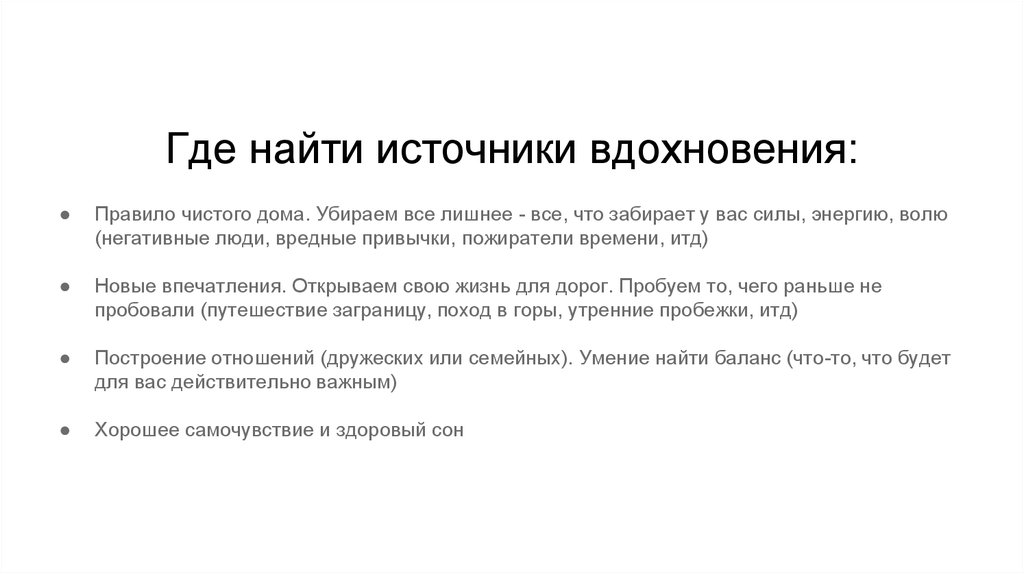 Где найти источники вдохновения:

• Правило чистого дома. Убираем все лишнее - все, что забирает у вас силы, энергию, волю (негативные люди, вредные привычки, пожиратели времени, итд)

• Новые впечатления. Открываем свою жизнь для дорог. Пробуем то, чего раньше не пробовали (путешествие заграницу, поход в горы, утренние пробежки, итд)

• Построение отношений (дружеских или семейных). Умение найти баланс (что-то, что будет для вас действительно важным)

• Хорошее самочувствие и здоровый сон